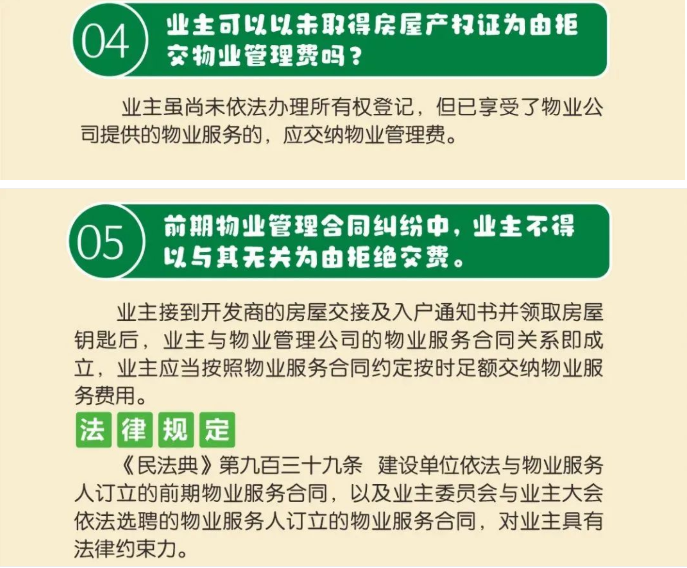 04

业主可以以未取得房屋产权证为由拒交物业管理费吗？

业主虽尚未依法办理所有权登记，但已享受了物业公司提供的物业服务的，应交纳物业管理费。

05

前期物业管理合同纠纷中，业主不得以与其无关为由拒绝交费。

业主接到开发商的房屋交接及入户通知书并领取房屋钥匙后，业主与物业管理公司的物业服务合同关系即成立，业主应当按照物业服务合同约定按时足额交纳物业服务费用。

法律规定

《民法典》第九百三十九条 建设单位依法与物业服务人订立的前期物业服务合同，以及业主委员会与业主大会依法选聘的物业服务人订立的物业服务合同，对业主具有法律约束力。